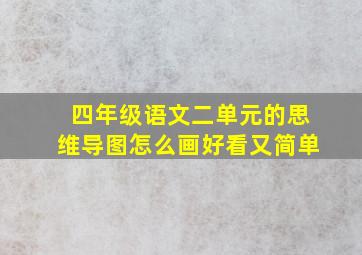 四年级语文二单元的思维导图怎么画好看又简单